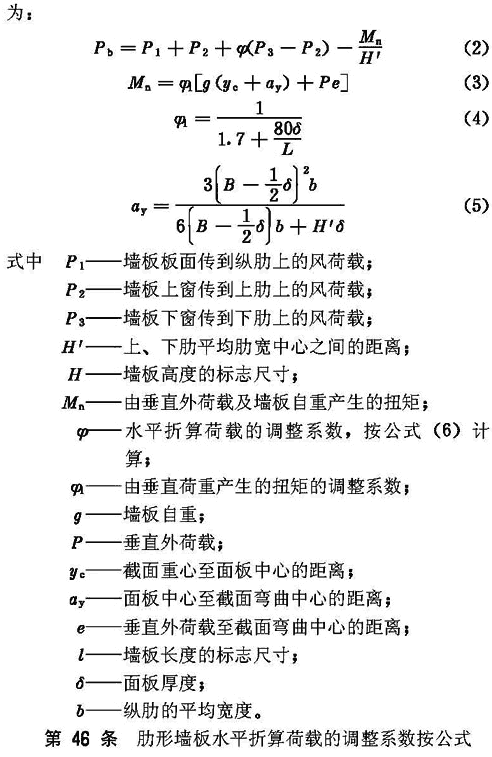 为：

$P_b = P_1 + P_2 + \varphi(P_3 - P_2) - \frac{M_n}{H'}$ (2)

$M_n = \varphi_1[g(y_c + a_y) + Pe]$ (3)

$\varphi_1 = \frac{1}{1.7 + \frac{80\delta}{L}}$ (4)

$a_y = \frac{3\left(B - \frac{1}{2}\delta\right)^2 b}{6\left(B - \frac{1}{2}\delta\right)b + H'\delta}$ (5)

式中 $P_1$——墙板板面传到纵肋上的风荷载；
$P_2$——墙板上窗传到上肋上的风荷载；
$P_3$——墙板下窗传到下肋上的风荷载；
$H'$——上、下肋平均肋宽中心之间的距离；
$H$——墙板高度的标志尺寸；
$M_n$——由垂直外荷载及墙板自重产生的扭矩；
$\varphi$——水平折算荷载的调整系数，按公式（6）计算；
$\varphi_1$——由垂直荷重产生的扭矩的调整系数；
$g$——墙板自重；
$P$——垂直外荷载；
$y_c$——截面重心至面板中心的距离；
$a_y$——面板中心至截面弯曲中心的距离；
$e$——垂直外荷载至截面弯曲中心的距离；
$l$——墙板长度的标志尺寸；
$\delta$——面板厚度；
$b$——纵肋的平均宽度。

第 46 条 肋形墙板水平折算荷载的调整系数按公式